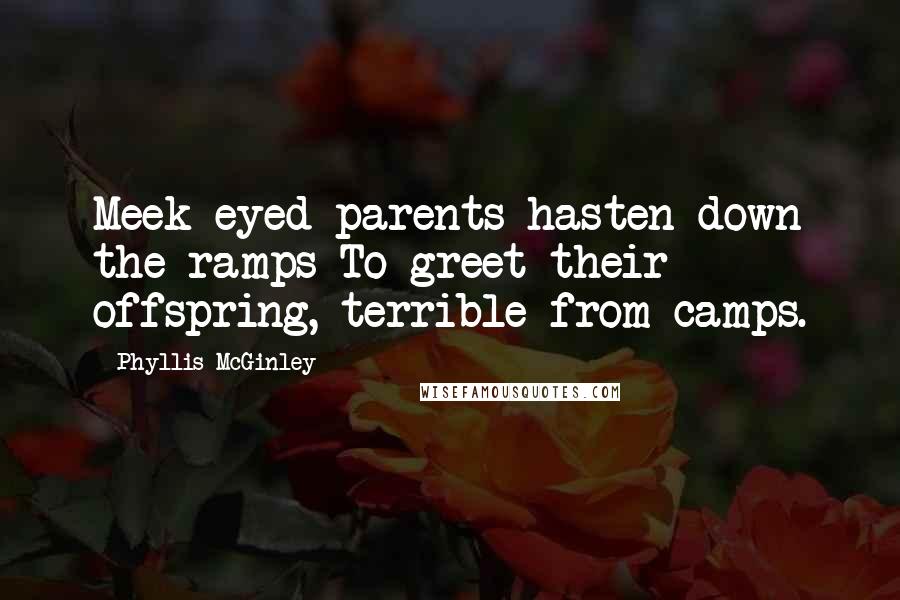 Meek-eyed parents hasten down the ramps To greet their offspring, terrible from camps.

Phyllis McGinley

WISEFAMOUSQUOTES.COM